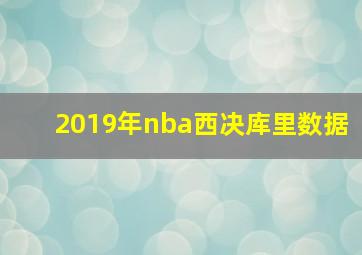 2019年nba西决库里数据